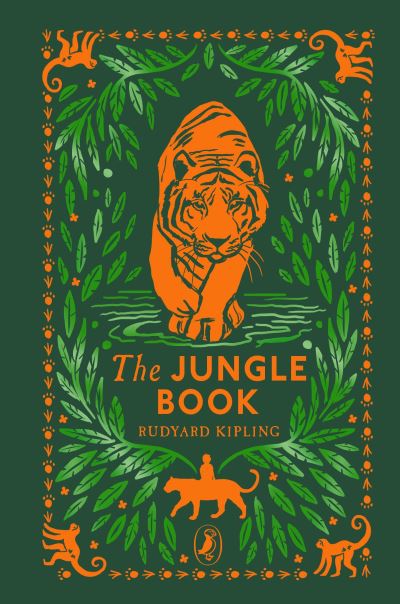 The JUNGLE BOOK

RUDYARD KIPLING